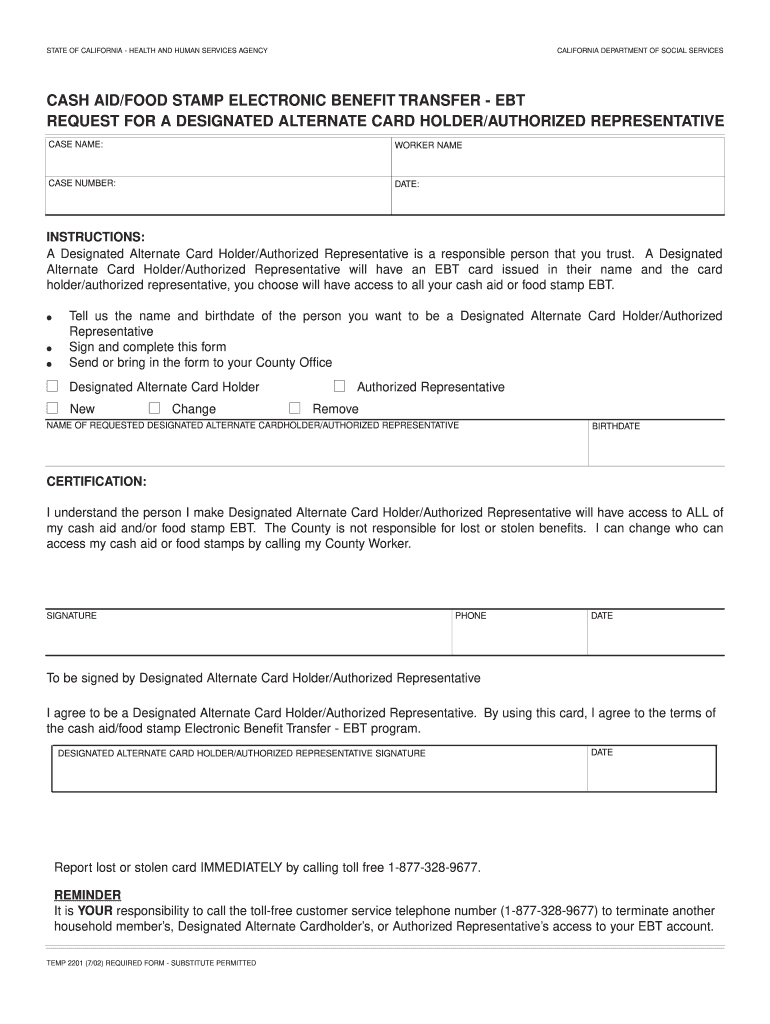 STATE OF CALIFORNIA - HEALTH AND HUMAN SERVICES AGENCY

CALIFORNIA DEPARTMENT OF SOCIAL SERVICES

CASH AID/FOOD STAMP ELECTRONIC BENEFIT TRANSFER - EBT
REQUEST FOR A DESIGNATED ALTERNATE CARD HOLDER/AUTHORIZED REPRESENTATIVE

| CASE NAME: | WORKER NAME |
|---|---|
| CASE NUMBER: | DATE: |

INSTRUCTIONS:
A Designated Alternate Card Holder/Authorized Representative is a responsible person that you trust. A Designated Alternate Card Holder/Authorized Representative will have an EBT card issued in their name and the card holder/authorized representative, you choose will have access to all your cash aid or food stamp EBT.

• Tell us the name and birthdate of the person you want to be a Designated Alternate Card Holder/Authorized Representative
• Sign and complete this form
• Send or bring in the form to your County Office

☐ Designated Alternate Card Holder ☐ Authorized Representative

☐ New ☐ Change ☐ Remove

| NAME OF REQUESTED DESIGNATED ALTERNATE CARDHOLDER/AUTHORIZED REPRESENTATIVE | BIRTHDATE |
|---|---|

CERTIFICATION:

I understand the person I make Designated Alternate Card Holder/Authorized Representative will have access to ALL of my cash aid and/or food stamp EBT. The County is not responsible for lost or stolen benefits. I can change who can access my cash aid or food stamps by calling my County Worker.

| SIGNATURE | PHONE | DATE |
|---|---|---|

To be signed by Designated Alternate Card Holder/Authorized Representative

I agree to be a Designated Alternate Card Holder/Authorized Representative. By using this card, I agree to the terms of the cash aid/food stamp Electronic Benefit Transfer - EBT program.

| DESIGNATED ALTERNATE CARD HOLDER/AUTHORIZED REPRESENTATIVE SIGNATURE | DATE |
|---|---|

Report lost or stolen card IMMEDIATELY by calling toll free 1-877-328-9677.

REMINDER
It is YOUR responsibility to call the toll-free customer service telephone number (1-877-328-9677) to terminate another household member's, Designated Alternate Cardholder's, or Authorized Representative's access to your EBT account.

TEMP 2201 (7/02) REQUIRED FORM - SUBSTITUTE PERMITTED